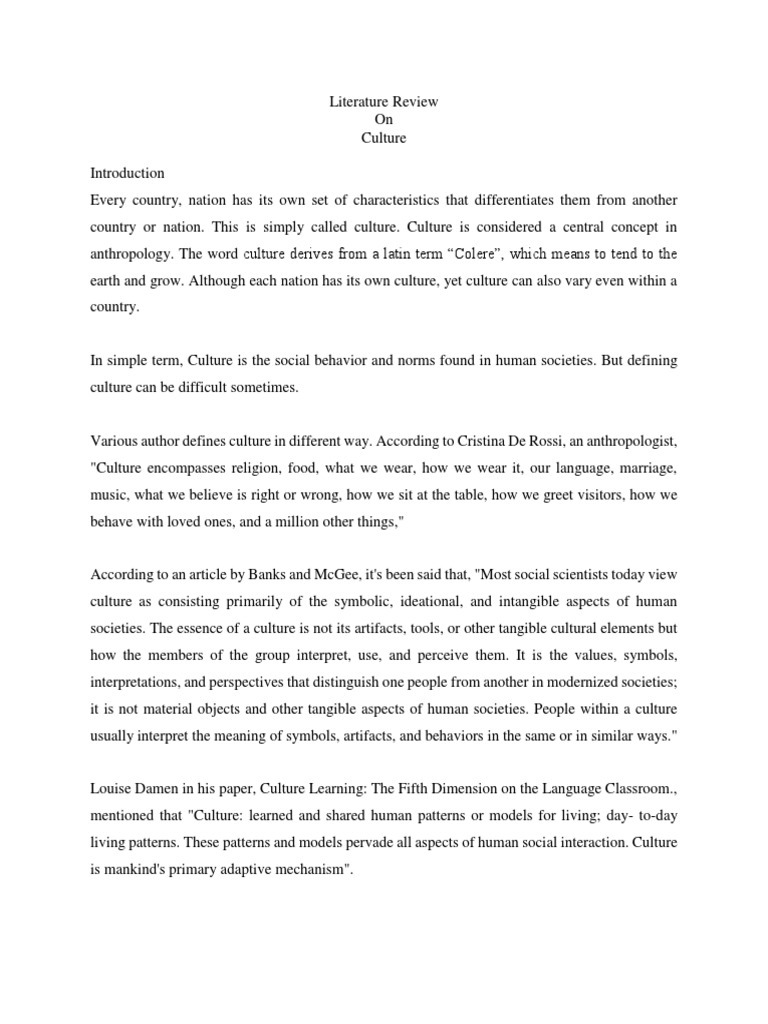 Literature Review
On
Culture

Introduction
Every country, nation has its own set of characteristics that differentiates them from another country or nation. This is simply called culture. Culture is considered a central concept in anthropology. The word culture derives from a latin term “Colere”, which means to tend to the earth and grow. Although each nation has its own culture, yet culture can also vary even within a country.

In simple term, Culture is the social behavior and norms found in human societies. But defining culture can be difficult sometimes.

Various author defines culture in different way. According to Cristina De Rossi, an anthropologist, "Culture encompasses religion, food, what we wear, how we wear it, our language, marriage, music, what we believe is right or wrong, how we sit at the table, how we greet visitors, how we behave with loved ones, and a million other things,"

According to an article by Banks and McGee, it's been said that, "Most social scientists today view culture as consisting primarily of the symbolic, ideational, and intangible aspects of human societies. The essence of a culture is not its artifacts, tools, or other tangible cultural elements but how the members of the group interpret, use, and perceive them. It is the values, symbols, interpretations, and perspectives that distinguish one people from another in modernized societies; it is not material objects and other tangible aspects of human societies. People within a culture usually interpret the meaning of symbols, artifacts, and behaviors in the same or in similar ways."

Louise Damen in his paper, Culture Learning: The Fifth Dimension on the Language Classroom., mentioned that "Culture: learned and shared human patterns or models for living; day- to-day living patterns. These patterns and models pervade all aspects of human social interaction. Culture is mankind's primary adaptive mechanism".